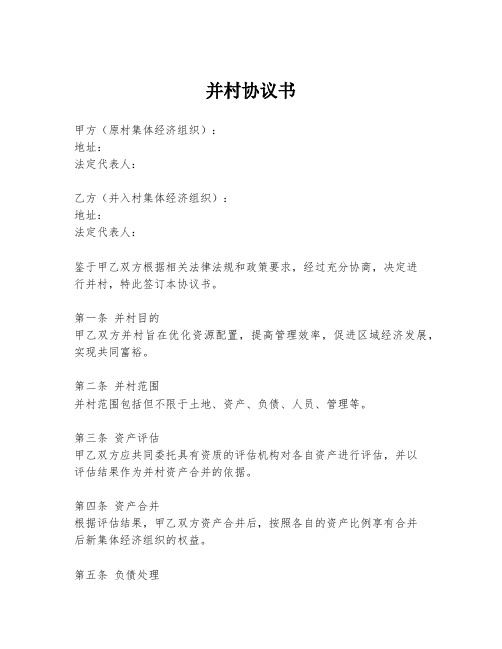 并村协议书

甲方（原村集体经济组织）：
地址：
法定代表人：

乙方（并入村集体经济组织）：
地址：
法定代表人：

鉴于甲乙双方根据相关法律法规和政策要求，经过充分协商，决定进行并村，特此签订本协议书。

第一条 并村目的
甲乙双方并村旨在优化资源配置，提高管理效率，促进区域经济发展，实现共同富裕。

第二条 并村范围
并村范围包括但不限于土地、资产、负债、人员、管理等。

第三条 资产评估
甲乙双方应共同委托具有资质的评估机构对各自资产进行评估，并以评估结果作为并村资产合并的依据。

第四条 资产合并
根据评估结果，甲乙双方资产合并后，按照各自的资产比例享有合并后新集体经济组织的权益。

第五条 负债处理